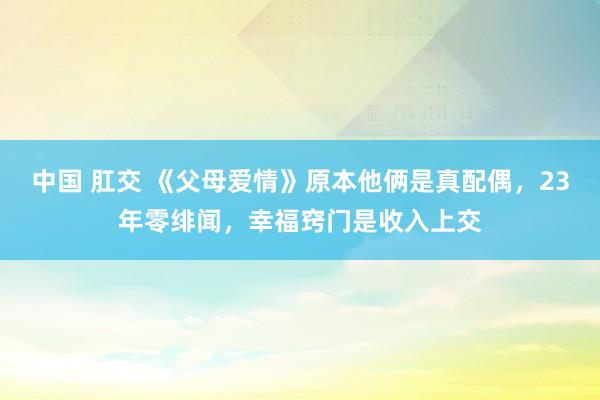 中国 肛交 《父母爱情》原本他俩是真配偶，23年零绯闻，幸福窍门是收入上交